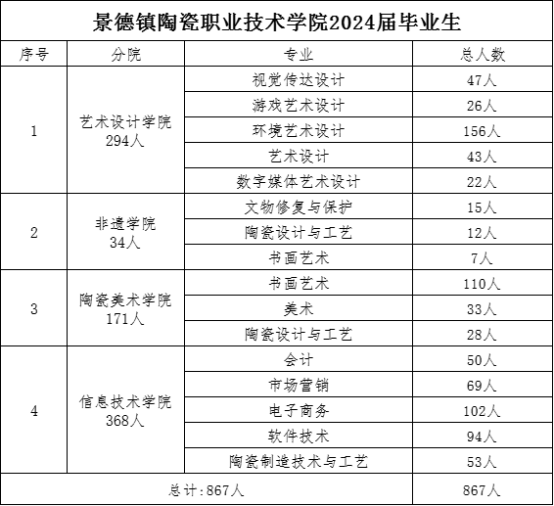 景德镇陶瓷职业技术学院2024届毕业生

| 序号 | 分院 | 专业 | 总人数 |
|---|---|---|---|
| 1 | 艺术设计学院 294人 | 视觉传达设计 | 47人 |
| | | 游戏艺术设计 | 26人 |
| | | 环境艺术设计 | 156人 |
| | | 艺术设计 | 43人 |
| | | 数字媒体艺术设计 | 22人 |
| 2 | 非遗学院 34人 | 文物修复与保护 | 15人 |
| | | 陶瓷设计与工艺 | 12人 |
| | | 书画艺术 | 7人 |
| 3 | 陶瓷美术学院 171人 | 书画艺术 | 110人 |
| | | 美术 | 33人 |
| | | 陶瓷设计与工艺 | 28人 |
| 4 | 信息技术学院 368人 | 会计 | 50人 |
| | | 市场营销 | 69人 |
| | | 电子商务 | 102人 |
| | | 软件技术 | 94人 |
| | | 陶瓷制造技术与工艺 | 53人 |
| 总计：867人 | | | 867人 |